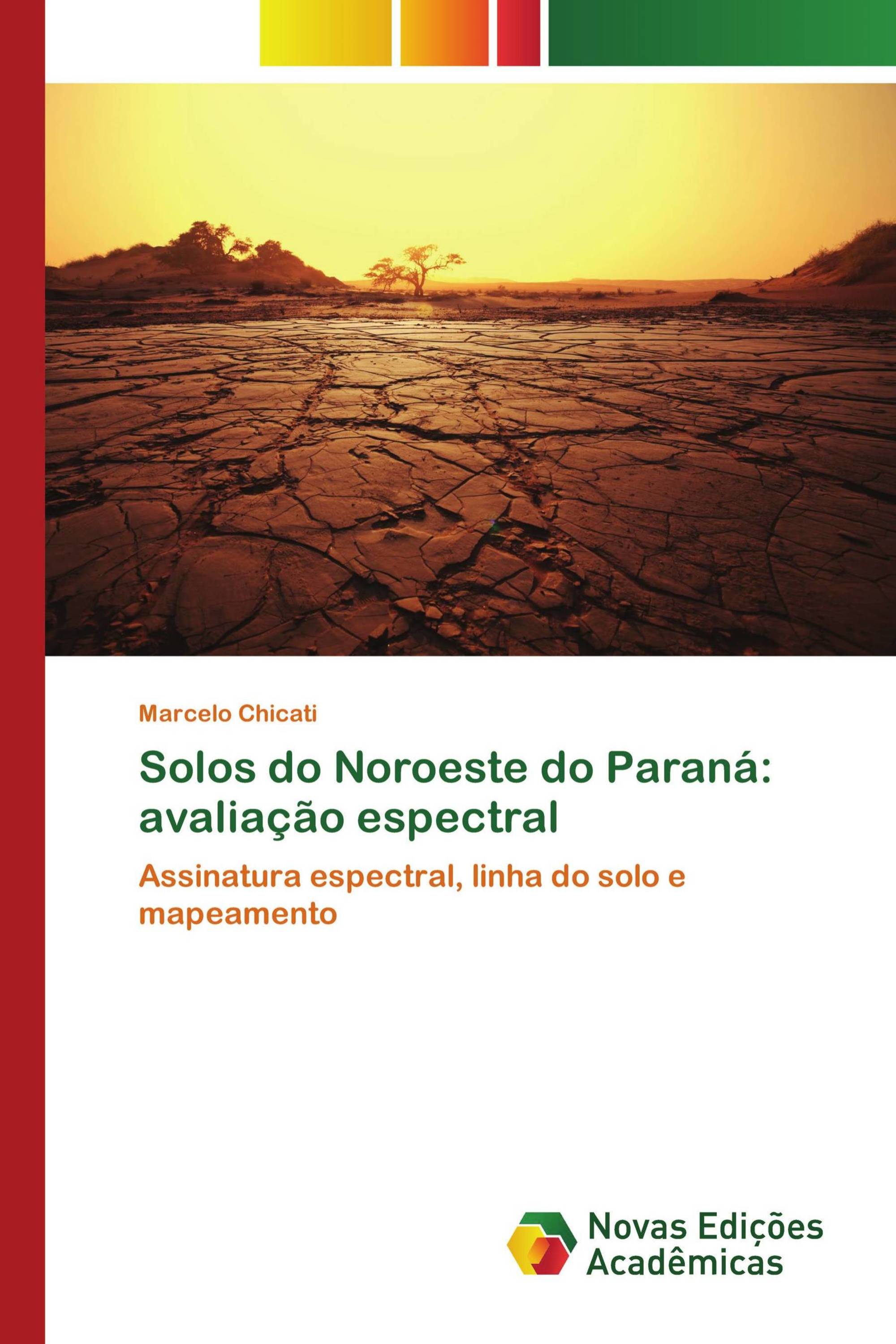 Marcelo Chicati

Solos do Noroeste do Paraná: avaliação espectral

Assinatura espectral, linha do solo e mapeamento

Novas Edições Acadêmicas